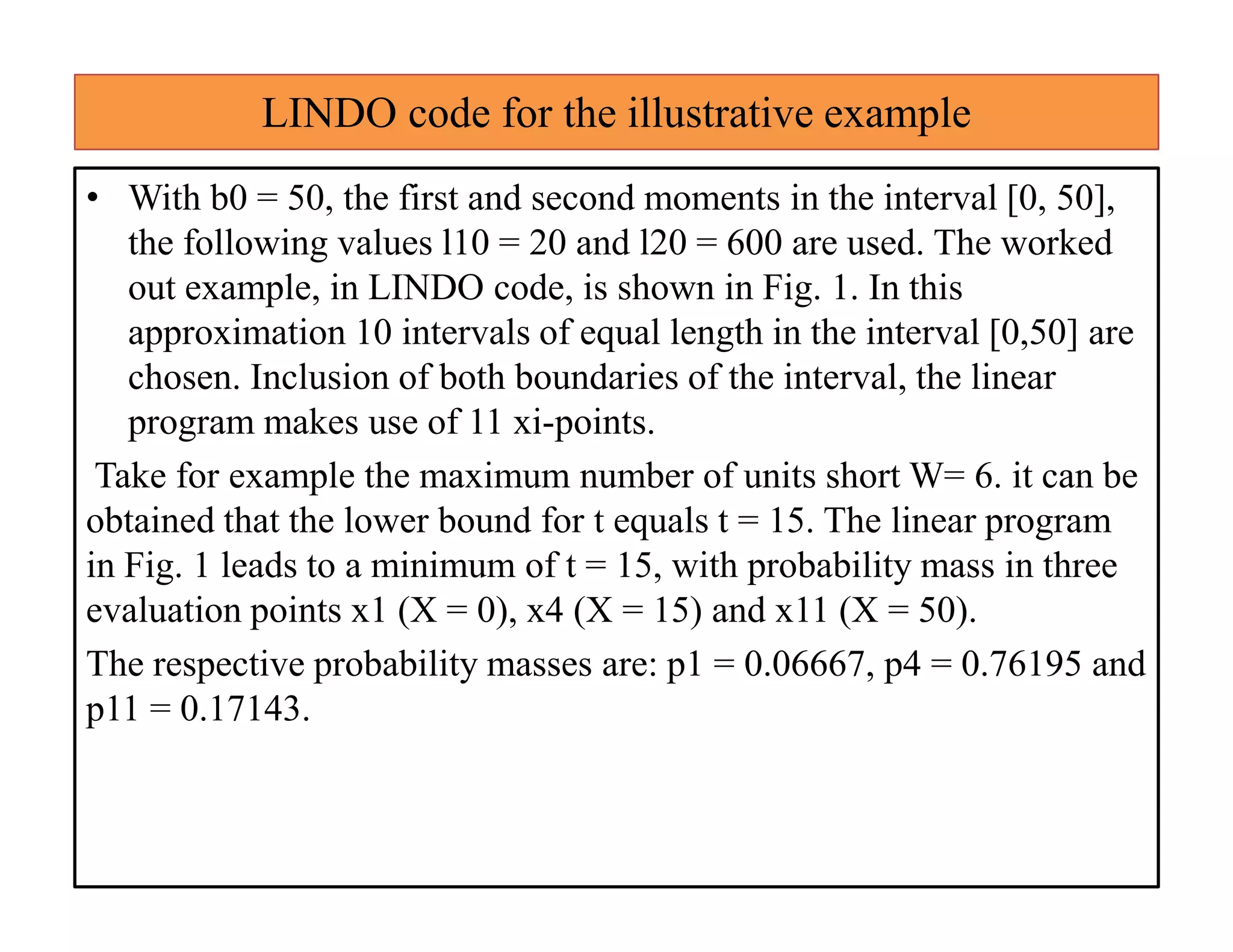 LINDO code for the illustrative example

• With b0 = 50, the first and second moments in the interval [0, 50], the following values l10 = 20 and l20 = 600 are used. The worked out example, in LINDO code, is shown in Fig. 1. In this approximation 10 intervals of equal length in the interval [0,50] are chosen. Inclusion of both boundaries of the interval, the linear program makes use of 11 xi-points.

Take for example the maximum number of units short W= 6. it can be obtained that the lower bound for t equals t = 15. The linear program in Fig. 1 leads to a minimum of t = 15, with probability mass in three evaluation points x1 (X = 0), x4 (X = 15) and x11 (X = 50).

The respective probability masses are: p1 = 0.06667, p4 = 0.76195 and p11 = 0.17143.